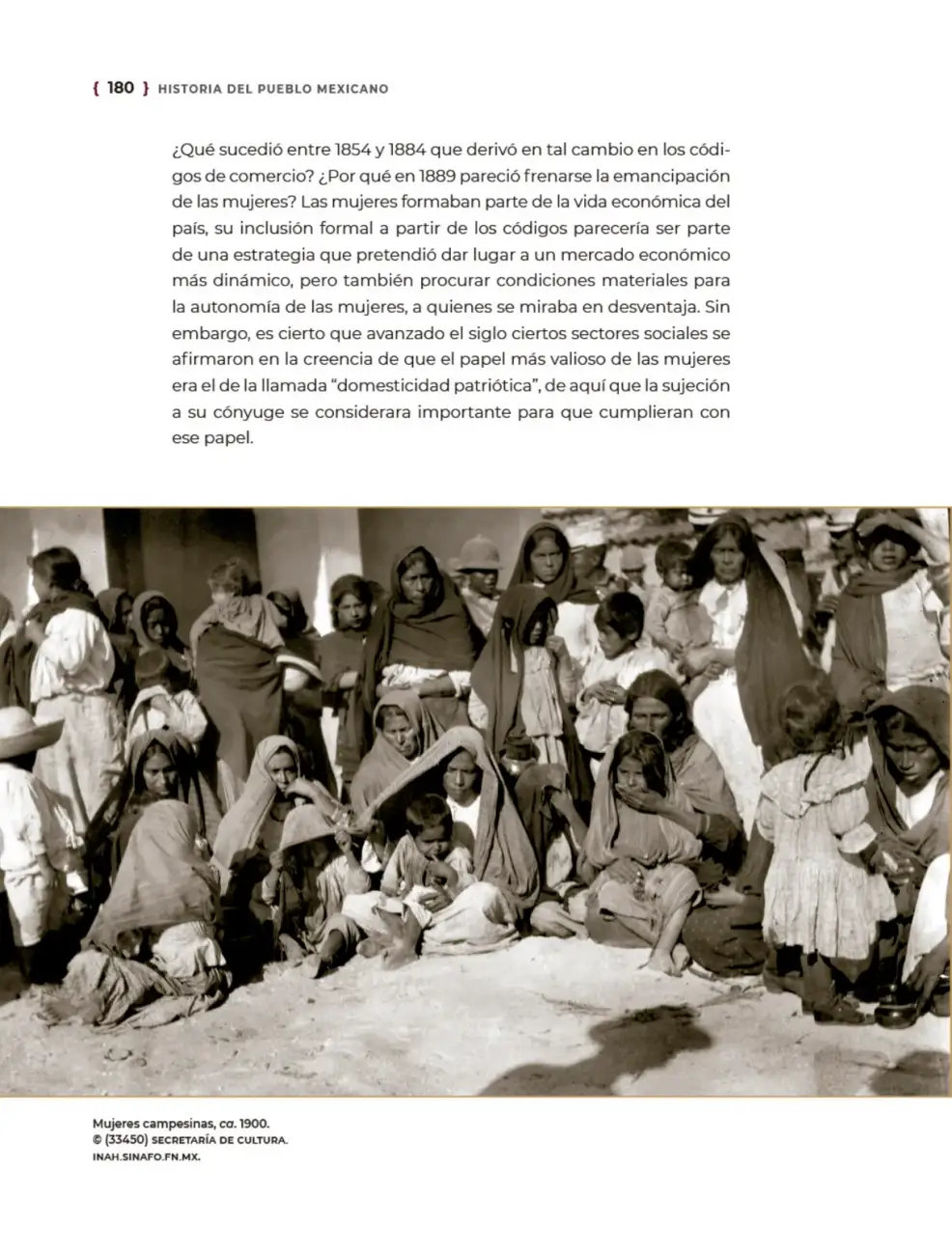 { 180 } HISTORIA DEL PUEBLO MEXICANO

¿Qué sucedió entre 1854 y 1884 que derivó en tal cambio en los códigos de comercio? ¿Por qué en 1889 pareció frenarse la emancipación de las mujeres? Las mujeres formaban parte de la vida económica del país, su inclusión formal a partir de los códigos parecería ser parte de una estrategia que pretendió dar lugar a un mercado económico más dinámico, pero también procurar condiciones materiales para la autonomía de las mujeres, a quienes se miraba en desventaja. Sin embargo, es cierto que avanzado el siglo ciertos sectores sociales se afirmaron en la creencia de que el papel más valioso de las mujeres era el de la llamada "domesticidad patriótica", de aquí que la sujeción a su cónyuge se considerara importante para que cumplieran con ese papel.

Mujeres campesinas, ca. 1900.
© (33450) SECRETARÍA DE CULTURA.
INAH.SINAFO.FN.MX.